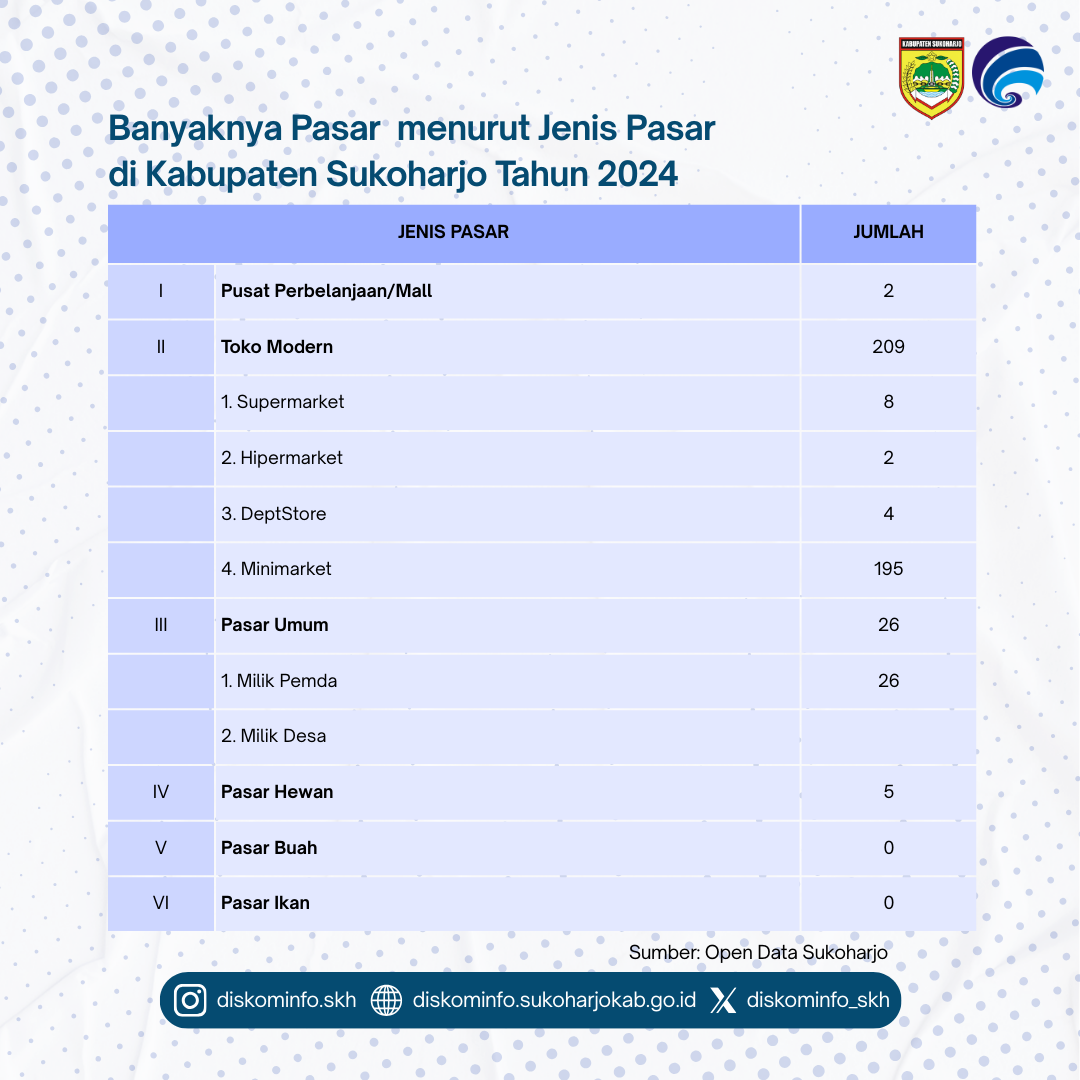 KABUPATEN SUKOHARJO

Banyaknya Pasar  menurut Jenis Pasar di Kabupaten Sukoharjo Tahun 2024

| JENIS PASAR | | JUMLAH |
|---|---|---|
| I | Pusat Perbelanjaan/Mall | 2 |
| II | Toko Modern | 209 |
| | 1. Supermarket | 8 |
| | 2. Hipermarket | 2 |
| | 3. DeptStore | 4 |
| | 4. Minimarket | 195 |
| III | Pasar Umum | 26 |
| | 1. Milik Pemda | 26 |
| | 2. Milik Desa | |
| IV | Pasar Hewan | 5 |
| V | Pasar Buah | 0 |
| VI | Pasar Ikan | 0 |

Sumber: Open Data Sukoharjo

diskominfo.skh diskominfo.sukoharjokab.go.id diskominfo_skh